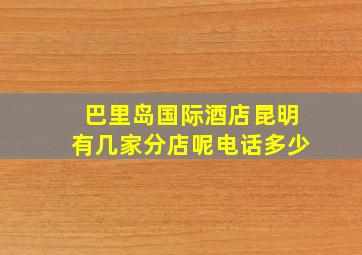 巴里岛国际酒店 昆明
有几家分店呢电话多少